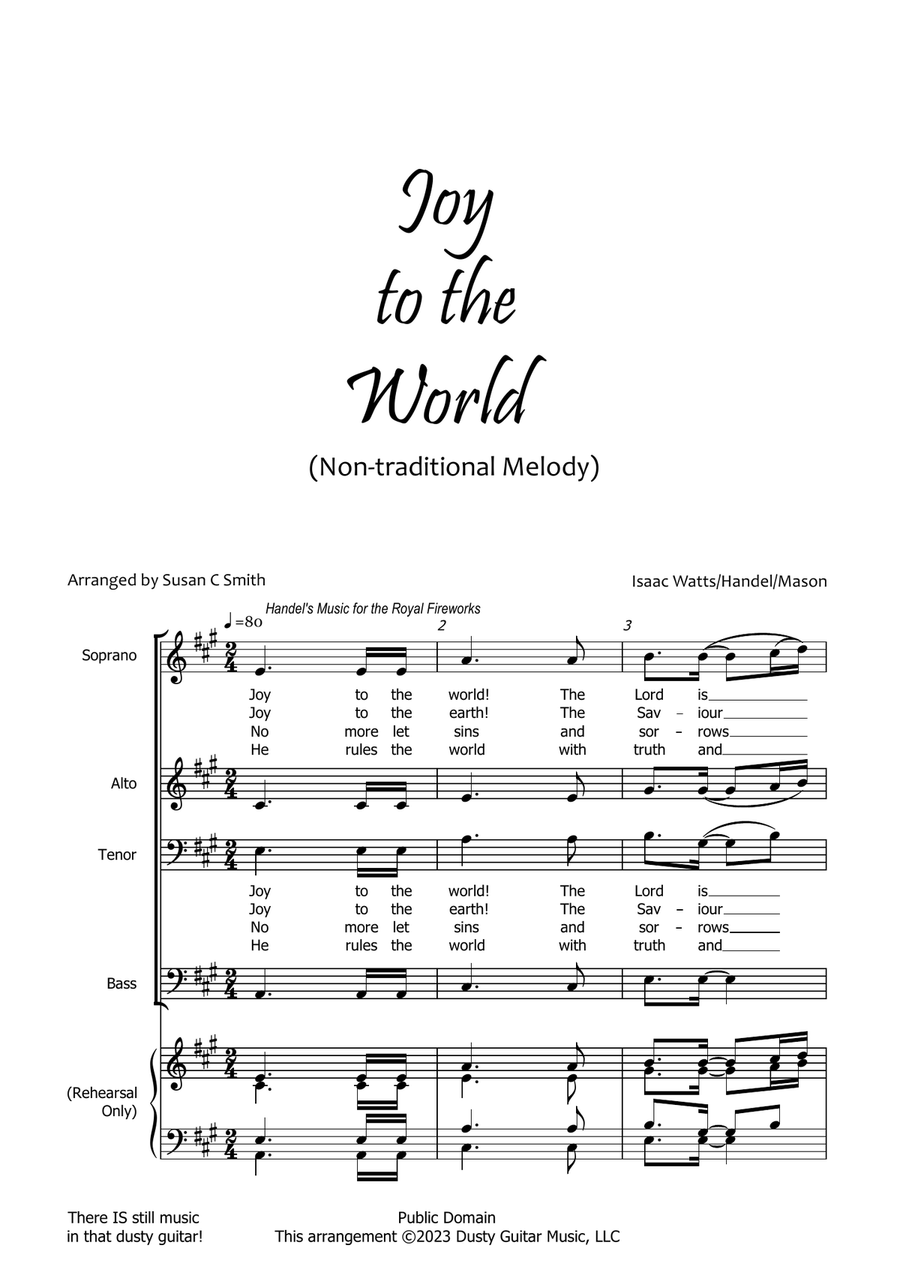 Joy to the World

(Non-traditional Melody)

Arranged by Susan C Smith

Isaac Watts/Handel/Mason

Handel's Music for the Royal Fireworks

♩=80

2

3

Soprano

Joy to the world! The Lord is
Joy to the earth! The Sav - iour
No more let sins and sor - rows
He rules the world with truth and

Alto

Tenor

Joy to the world! The Lord is
Joy to the earth! The Sav - iour
No more let sins and sor - rows
He rules the world with truth and

Bass

(Rehearsal Only)

There IS still music in that dusty guitar!

Public Domain
This arrangement ©2023 Dusty Guitar Music, LLC